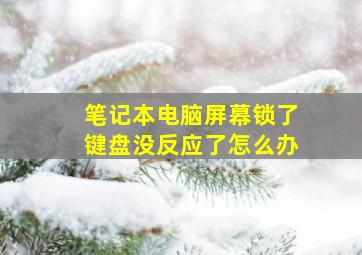 笔记本电脑屏幕锁了
键盘没反应了怎么办